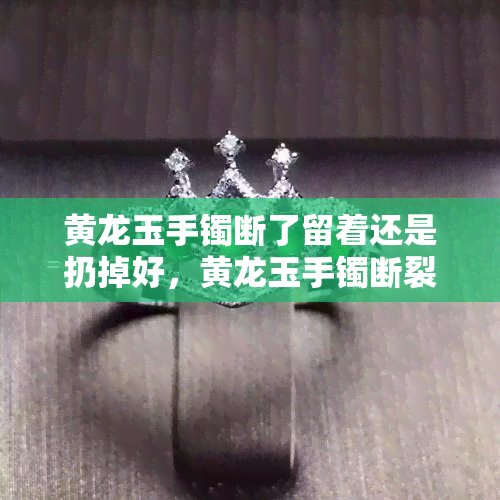 黄龙玉手镯断了留着还是扔掉好，黄龙玉手镯断裂